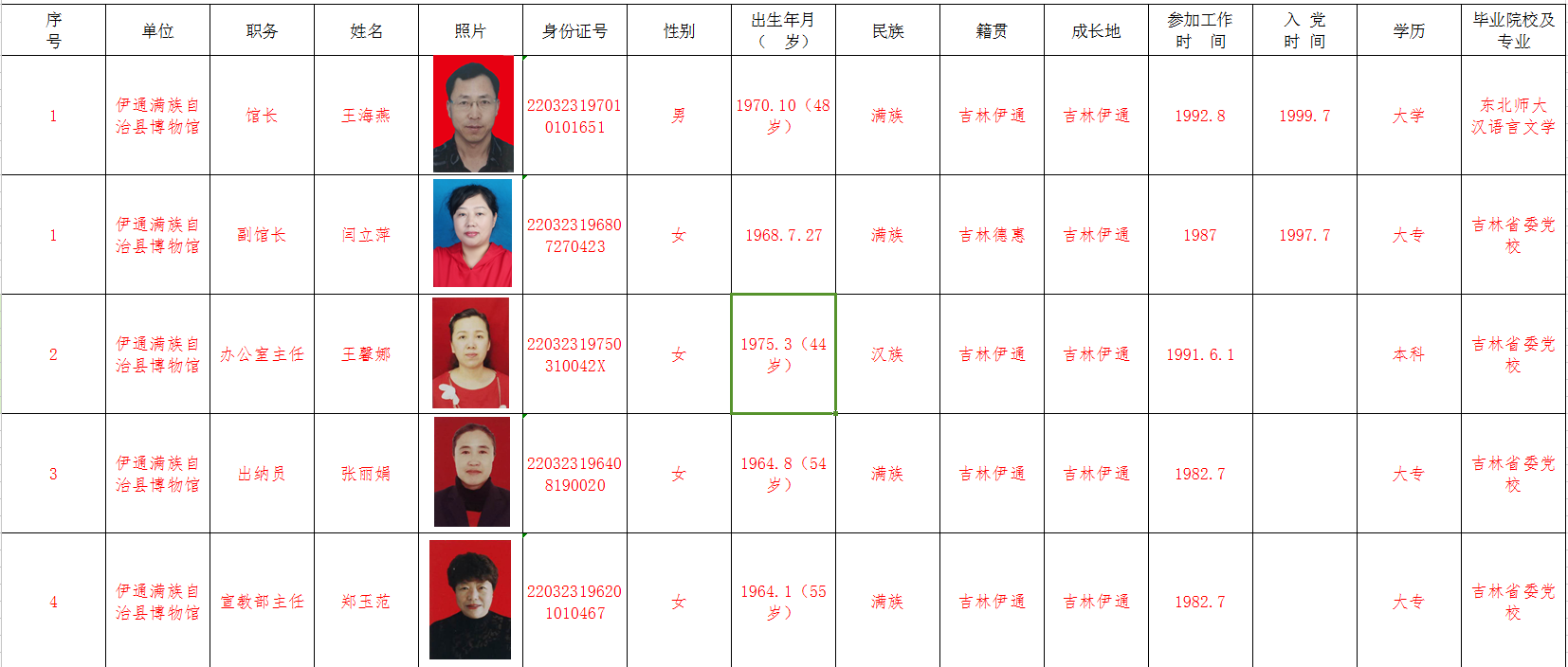 | 序号 | 单位 | 职务 | 姓名 | 照片 | 身份证号 | 性别 | 出生年月（ 岁） | 民族 | 籍贯 | 成长地 | 参加工作时 间 | 入 党时 间 | 学历 | 毕业院校及专业 |
|---|---|---|---|---|---|---|---|---|---|---|---|---|---|---|
| 1 | 伊通满族自治县博物馆 | 馆长 | 王海燕 | | 220323197010101651 | 男 | 1970.10（48岁） | 满族 | 吉林伊通 | 吉林伊通 | 1992.8 | 1999.7 | 大学 | 东北师大汉语言文学 |
| 1 | 伊通满族自治县博物馆 | 副馆长 | 闫立萍 | | 220323196807270423 | 女 | 1968.7.27 | 满族 | 吉林德惠 | 吉林伊通 | 1987 | 1997.7 | 大专 | 吉林省委党校 |
| 2 | 伊通满族自治县博物馆 | 办公室主任 | 王馨娜 | | 22032319750310042X | 女 | 1975.3（44岁） | 汉族 | 吉林伊通 | 吉林伊通 | 1991.6.1 | | 本科 | 吉林省委党校 |
| 3 | 伊通满族自治县博物馆 | 出纳员 | 张丽娟 | | 220323196408190020 | 女 | 1964.8（54岁） | 满族 | 吉林伊通 | 吉林伊通 | 1982.7 | | 大专 | 吉林省委党校 |
| 4 | 伊通满族自治县博物馆 | 宣教部主任 | 郑玉范 | | 220323196201010467 | 女 | 1964.1（55岁） | 满族 | 吉林伊通 | 吉林伊通 | 1982.7 | | 大专 | 吉林省委党校 |